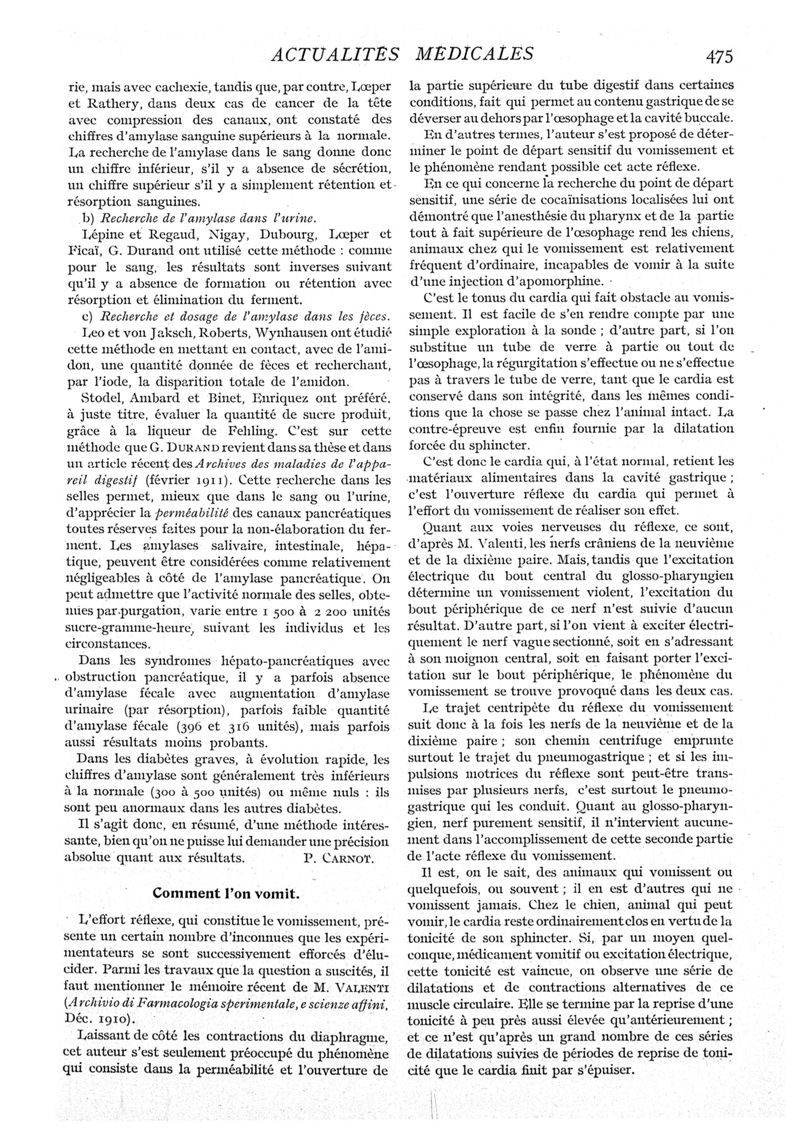 ACTUALITÉS MÉDICALES 475

rie, mais avec cachexie, tandis que, par contre, Lœper et Rathery, dans deux cas de cancer de la tête avec compression des canaux, ont constaté des chiffres d'amylase sanguine supérieurs à la normale. La recherche de l'amylase dans le sang donne donc un chiffre inférieur, s'il y a absence de sécrétion, un chiffre supérieur s'il y a simplement rétention et résorption sanguines.

b) Recherche de l'amylase dans l'urine.

Lépine et Regaud, Nigay, Dubourg, Lœper et Ficaï, G. Durand ont utilisé cette méthode : comme pour le sang, les résultats sont inverses suivant qu'il y a absence de formation ou rétention avec résorption et élimination du ferment.

c) Recherche et dosage de l'amylase dans les fèces.

Leo et von Jaksch, Roberts, Wynhausen ont étudié cette méthode en mettant en contact, avec de l'amidon, une quantité donnée de fèces et recherchant, par l'iode, la disparition totale de l'amidon.

Stodel, Ambard et Binet, Enriquez ont préféré, à juste titre, évaluer la quantité de sucre produit, grâce à la liqueur de Fehling. C'est sur cette méthode que G. DURAND revient dans sa thèse et dans un article récent des Archives des maladies de l'appareil digestif (février 1911). Cette recherche dans les selles permet, mieux que dans le sang ou l'urine, d'apprécier la perméabilité des canaux pancréatiques toutes réserves faites pour la non-élaboration du ferment. Les amylases salivaire, intestinale, hépatique, peuvent être considérées comme relativement négligeables à côté de l'amylase pancréatique. On peut admettre que l'activité normale des selles, obtenues par purgation, varie entre 1 500 à 2 200 unités sucre-gramme-heure, suivant les individus et les circonstances.

Dans les syndromes hépato-pancréatiques avec obstruction pancréatique, il y a parfois absence d'amylase fécale avec augmentation d'amylase urinaire (par résorption), parfois faible quantité d'amylase fécale (396 et 316 unités), mais parfois aussi résultats moins probants.

Dans les diabètes graves, à évolution rapide, les chiffres d'amylase sont généralement très inférieurs à la normale (300 à 500 unités) ou même nuls : ils sont peu anormaux dans les autres diabètes.

Il s'agit donc, en résumé, d'une méthode intéressante, bien qu'on ne puisse lui demander une précision absolue quant aux résultats. P. CARNOT.

Comment l'on vomit.

L'effort réflexe, qui constitue le vomissement, présente un certain nombre d'inconnues que les expérimentateurs se sont successivement efforcés d'élucider. Parmi les travaux que la question a suscités, il faut mentionner le mémoire récent de M. VALENTI (Archivio di Farmacologia sperimentale, e scienze affini, Déc. 1910).

Laissant de côté les contractions du diaphragme, cet auteur s'est seulement préoccupé du phénomène qui consiste dans la perméabilité et l'ouverture de la partie supérieure du tube digestif dans certaines conditions, fait qui permet au contenu gastrique de se déverser au dehors par l'œsophage et la cavité buccale.

En d'autres termes, l'auteur s'est proposé de déterminer le point de départ sensitif du vomissement et le phénomène rendant possible cet acte réflexe.

En ce qui concerne la recherche du point de départ sensitif, une série de cocaïnisations localisées lui ont démontré que l'anesthésie du pharynx et de la partie tout à fait supérieure de l'œsophage rend les chiens, animaux chez qui le vomissement est relativement fréquent d'ordinaire, incapables de vomir à la suite d'une injection d'apomorphine.

C'est le tonus du cardia qui fait obstacle au vomissement. Il est facile de s'en rendre compte par une simple exploration à la sonde ; d'autre part, si l'on substitue un tube de verre à partie ou tout de l'œsophage, la régurgitation s'effectue ou ne s'effectue pas à travers le tube de verre, tant que le cardia est conservé dans son intégrité, dans les mêmes conditions que la chose se passe chez l'animal intact. La contre-épreuve est enfin fournie par la dilatation forcée du sphincter.

C'est donc le cardia qui, à l'état normal, retient les matériaux alimentaires dans la cavité gastrique ; c'est l'ouverture réflexe du cardia qui permet à l'effort du vomissement de réaliser son effet.

Quant aux voies nerveuses du réflexe, ce sont, d'après M. Valenti, les nerfs crâniens de la neuvième et de la dixième paire. Mais, tandis que l'excitation électrique du bout central du glosso-pharyngien détermine un vomissement violent, l'excitation du bout périphérique de ce nerf n'est suivie d'aucun résultat. D'autre part, si l'on vient à exciter électriquement le nerf vague sectionné, soit en s'adressant à son moignon central, soit en faisant porter l'excitation sur le bout périphérique, le phénomène du vomissement se trouve provoqué dans les deux cas.

Le trajet centripète du réflexe du vomissement suit donc à la fois les nerfs de la neuvième et de la dixième paire ; son chemin centrifuge emprunte surtout le trajet du pneumogastrique ; et si les impulsions motrices du réflexe sont peut-être transmises par plusieurs nerfs, c'est surtout le pneumogastrique qui les conduit. Quant au glosso-pharyngien, nerf purement sensitif, il n'intervient aucunement dans l'accomplissement de cette seconde partie de l'acte réflexe du vomissement.

Il est, on le sait, des animaux qui vomissent ou quelquefois, ou souvent ; il en est d'autres qui ne vomissent jamais. Chez le chien, animal qui peut vomir, le cardia reste ordinairement clos en vertu de la tonicité de son sphincter. Si, par un moyen quelconque, médicament vomitif ou excitation électrique, cette tonicité est vaincue, on observe une série de dilatations et de contractions alternatives de ce muscle circulaire. Elle se termine par la reprise d'une tonicité à peu près aussi élevée qu'antérieurement ; et ce n'est qu'après un grand nombre de ces séries de dilatations suivies de périodes de reprise de tonicité que le cardia finit par s'épuiser.